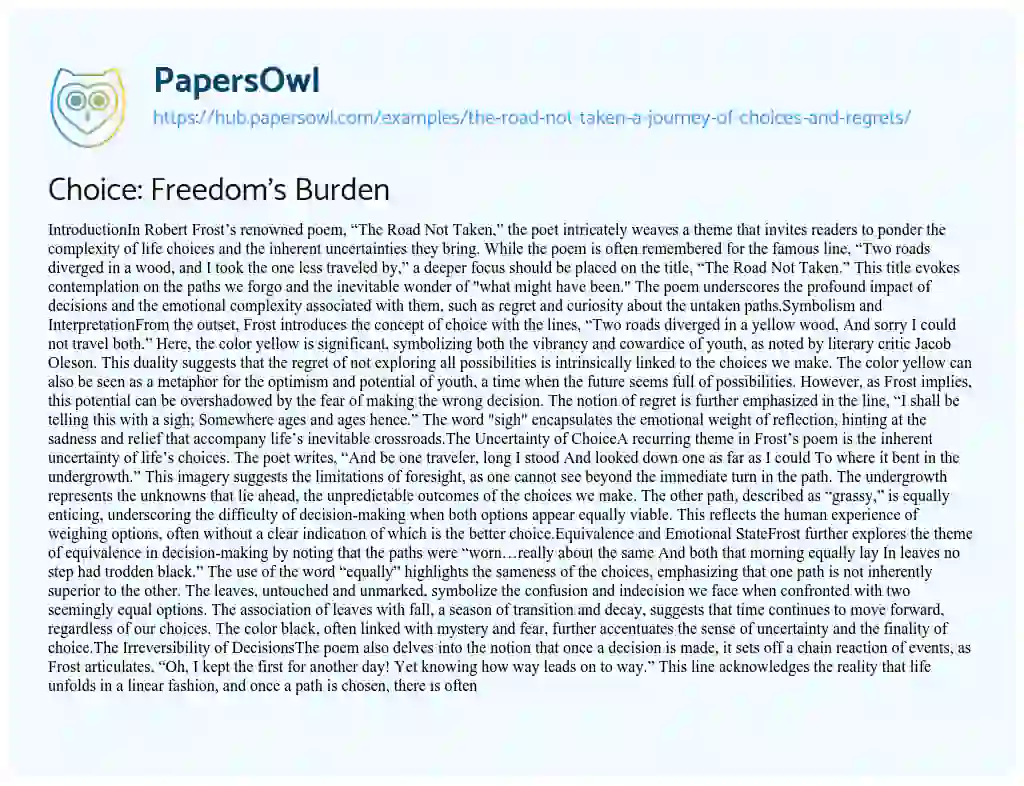 PapersOwl

https://hub.papersowl.com/examples/the-road-not-taken-a-journey-of-choices-and-regrets/

Choice: Freedom's Burden

IntroductionIn Robert Frost's renowned poem, "The Road Not Taken," the poet intricately weaves a theme that invites readers to ponder the complexity of life choices and the inherent uncertainties they bring. While the poem is often remembered for the famous line, "Two roads diverged in a wood, and I took the one less traveled by," a deeper focus should be placed on the title, "The Road Not Taken." This title evokes contemplation on the paths we forgo and the inevitable wonder of "what might have been." The poem underscores the profound impact of decisions and the emotional complexity associated with them, such as regret and curiosity about the untaken paths.Symbolism and InterpretationFrom the outset, Frost introduces the concept of choice with the lines, "Two roads diverged in a yellow wood, And sorry I could not travel both." Here, the color yellow is significant, symbolizing both the vibrancy and cowardice of youth, as noted by literary critic Jacob Oleson. This duality suggests that the regret of not exploring all possibilities is intrinsically linked to the choices we make. The color yellow can also be seen as a metaphor for the optimism and potential of youth, a time when the future seems full of possibilities. However, as Frost implies, this potential can be overshadowed by the fear of making the wrong decision. The notion of regret is further emphasized in the line, "I shall be telling this with a sigh; Somewhere ages and ages hence." The word "sigh" encapsulates the emotional weight of reflection, hinting at the sadness and relief that accompany life's inevitable crossroads.The Uncertainty of ChoiceA recurring theme in Frost's poem is the inherent uncertainty of life's choices. The poet writes, "And be one traveler, long I stood And looked down one as far as I could To where it bent in the undergrowth." This imagery suggests the limitations of foresight, as one cannot see beyond the immediate turn in the path. The undergrowth represents the unknowns that lie ahead, the unpredictable outcomes of the choices we make. The other path, described as "grassy," is equally enticing, underscoring the difficulty of decision-making when both options appear equally viable. This reflects the human experience of weighing options, often without a clear indication of which is the better choice.Equivalence and Emotional StateFrost further explores the theme of equivalence in decision-making by noting that the paths were "worn…really about the same And both that morning equally lay In leaves no step had trodden black." The use of the word "equally" highlights the sameness of the choices, emphasizing that one path is not inherently superior to the other. The leaves, untouched and unmarked, symbolize the confusion and indecision we face when confronted with two seemingly equal options. The association of leaves with fall, a season of transition and decay, suggests that time continues to move forward, regardless of our choices. The color black, often linked with mystery and fear, further accentuates the sense of uncertainty and the finality of choice.The Irreversibility of DecisionsThe poem also delves into the notion that once a decision is made, it sets off a chain reaction of events, as Frost articulates, "Oh, I kept the first for another day! Yet knowing how way leads on to way." This line acknowledges the reality that life unfolds in a linear fashion, and once a path is chosen, there is often